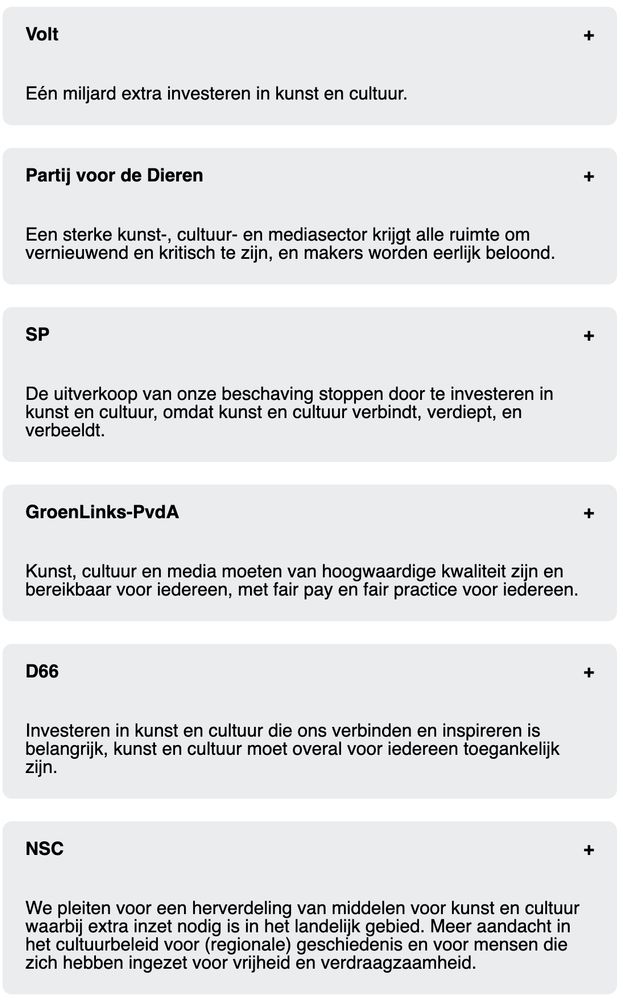 Volt +

Eén miljard extra investeren in kunst en cultuur.

Partij voor de Dieren +

Een sterke kunst-, cultuur- en mediasector krijgt alle ruimte om vernieuwend en kritisch te zijn, en makers worden eerlijk beloond.

SP +

De uitverkoop van onze beschaving stoppen door te investeren in kunst en cultuur, omdat kunst en cultuur verbindt, verdiept, en verbeeldt.

GroenLinks-PvdA +

Kunst, cultuur en media moeten van hoogwaardige kwaliteit zijn en bereikbaar voor iedereen, met fair pay en fair practice voor iedereen.

D66 +

Investeren in kunst en cultuur die ons verbinden en inspireren is belangrijk, kunst en cultuur moet overal voor iedereen toegankelijk zijn.

NSC +

We pleiten voor een herverdeling van middelen voor kunst en cultuur waarbij extra inzet nodig is in het landelijk gebied. Meer aandacht in het cultuurbeleid voor (regionale) geschiedenis en voor mensen die zich hebben ingezet voor vrijheid en verdraagzaamheid.